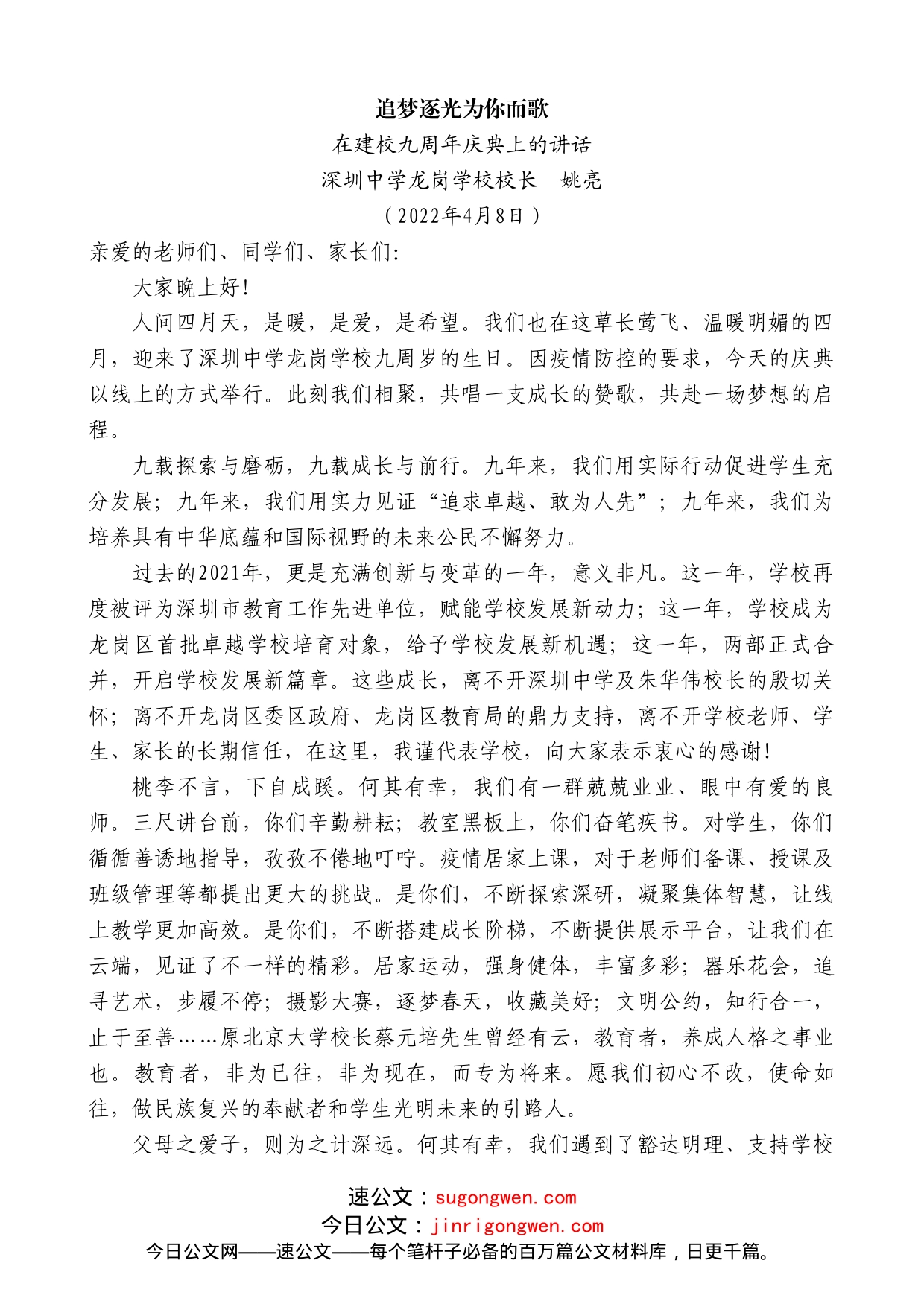 追梦逐光为你而歌

在建校九周年庆典上的讲话

深圳中学龙岗学校校长　姚亮

（2022年4月8日）

亲爱的老师们、同学们、家长们：

大家晚上好！

人间四月天，是暖，是爱，是希望。我们也在这草长莺飞、温暖明媚的四月，迎来了深圳中学龙岗学校九周岁的生日。因疫情防控的要求，今天的庆典以线上的方式举行。此刻我们相聚，共唱一支成长的赞歌，共赴一场梦想的启程。

九载探索与磨砺，九载成长与前行。九年来，我们用实际行动促进学生充分发展；九年来，我们用实力见证“追求卓越、敢为人先”；九年来，我们为培养具有中华底蕴和国际视野的未来公民不懈努力。

过去的2021年，更是充满创新与变革的一年，意义非凡。这一年，学校再度被评为深圳市教育工作先进单位，赋能学校发展新动力；这一年，学校成为龙岗区首批卓越学校培育对象，给予学校发展新机遇；这一年，两部正式合并，开启学校发展新篇章。这些成长，离不开深圳中学及朱华伟校长的殷切关怀；离不开龙岗区委区政府、龙岗区教育局的鼎力支持，离不开学校老师、学生、家长的长期信任，在这里，我谨代表学校，向大家表示衷心的感谢！

桃李不言，下自成蹊。何其有幸，我们有一群兢兢业业、眼中有爱的良师。三尺讲台前，你们辛勤耕耘；教室黑板上，你们奋笔疾书。对学生，你们循循善诱地指导，孜孜不倦地叮咛。疫情居家上课，对于老师们备课、授课及班级管理等都提出更大的挑战。是你们，不断探索深研，凝聚集体智慧，让线上教学更加高效。是你们，不断搭建成长阶梯，不断提供展示平台，让我们在云端，见证了不一样的精彩。居家运动，强身健体，丰富多彩；器乐花会，追寻艺术，步履不停；摄影大赛，逐梦春天，收藏美好；文明公约，知行合一，止于至善……原北京大学校长蔡元培先生曾经有云，教育者，养成人格之事业也。教育者，非为已往，非为现在，而专为将来。愿我们初心不改，使命如往，做民族复兴的奉献者和学生光明未来的引路人。

父母之爱子，则为之计深远。何其有幸，我们遇到了豁达明理、支持学校

速公文：sugongwen.com
今日公文：jinrigongwen.com
今日公文网——速公文——每个笔杆子必备的百万篇公文材料库，日更千篇。